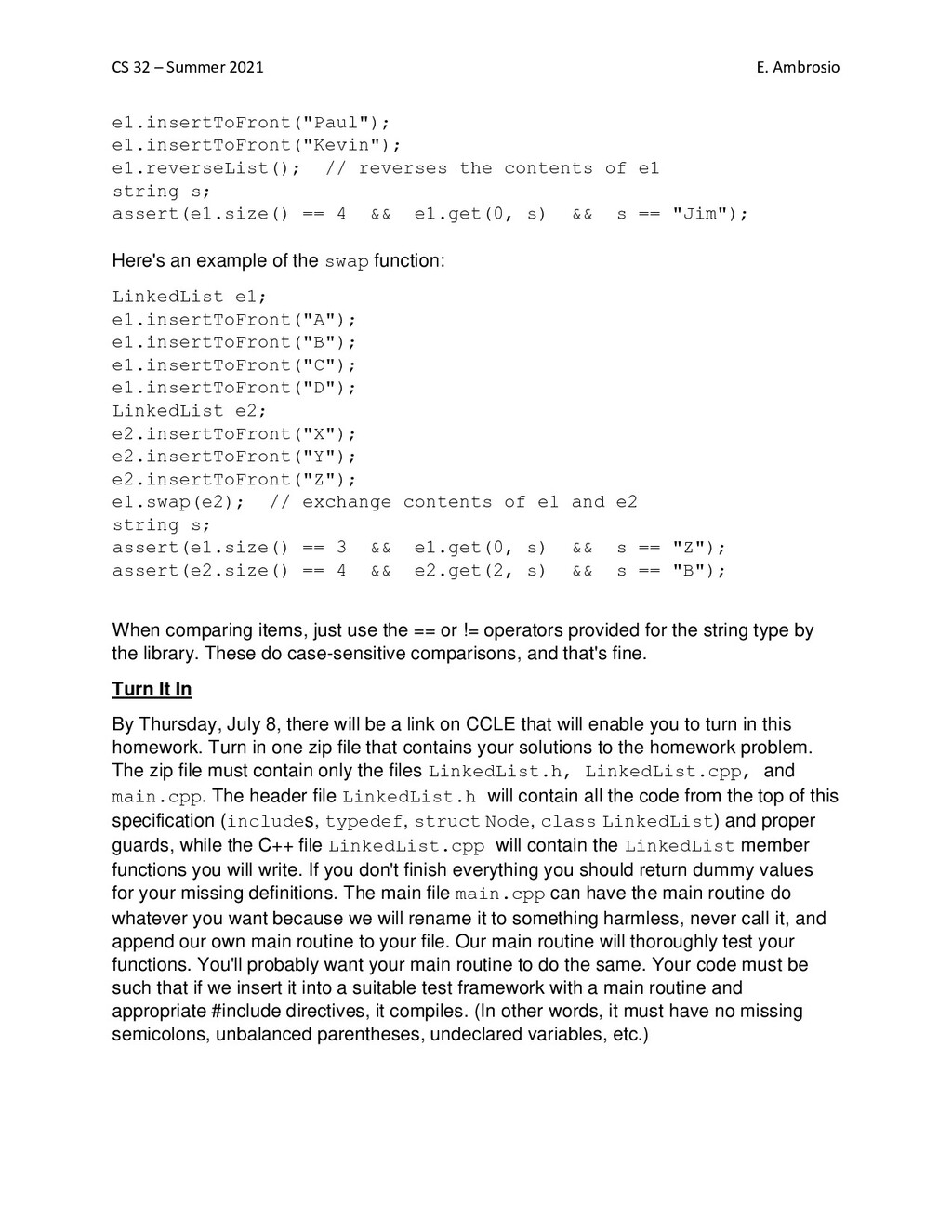 CS 32 – Summer 2021 E. Ambrosio

e1.insertToFront("Paul");
e1.insertToFront("Kevin");
e1.reverseList(); // reverses the contents of e1
string s;
assert(e1.size() == 4 && e1.get(0, s) && s == "Jim");

Here's an example of the swap function:

LinkedList e1;
e1.insertToFront("A");
e1.insertToFront("B");
e1.insertToFront("C");
e1.insertToFront("D");
LinkedList e2;
e2.insertToFront("X");
e2.insertToFront("Y");
e2.insertToFront("Z");
e1.swap(e2); // exchange contents of e1 and e2
string s;
assert(e1.size() == 3 && e1.get(0, s) && s == "Z");
assert(e2.size() == 4 && e2.get(2, s) && s == "B");

When comparing items, just use the == or != operators provided for the string type by the library. These do case-sensitive comparisons, and that's fine.

Turn It In

By Thursday, July 8, there will be a link on CCLE that will enable you to turn in this homework. Turn in one zip file that contains your solutions to the homework problem. The zip file must contain only the files LinkedList.h, LinkedList.cpp, and main.cpp. The header file LinkedList.h will contain all the code from the top of this specification (includes, typedef, struct Node, class LinkedList) and proper guards, while the C++ file LinkedList.cpp will contain the LinkedList member functions you will write. If you don't finish everything you should return dummy values for your missing definitions. The main file main.cpp can have the main routine do whatever you want because we will rename it to something harmless, never call it, and append our own main routine to your file. Our main routine will thoroughly test your functions. You'll probably want your main routine to do the same. Your code must be such that if we insert it into a suitable test framework with a main routine and appropriate #include directives, it compiles. (In other words, it must have no missing semicolons, unbalanced parentheses, undeclared variables, etc.)